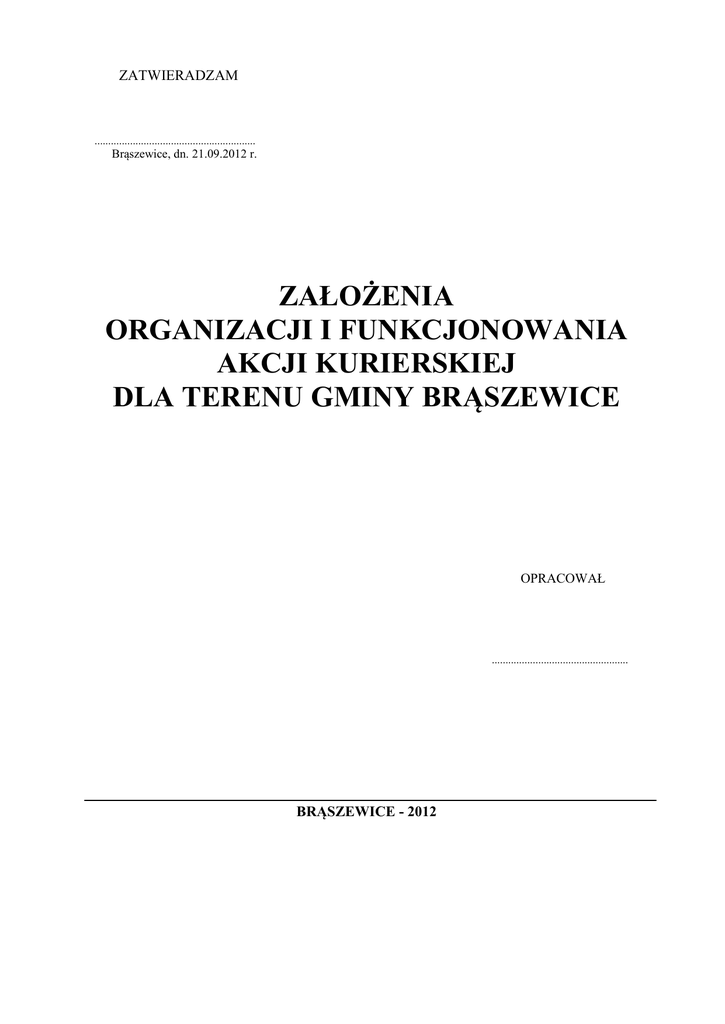 ZATWIERADZAM

____
Brąszewice, dn. 21.09.2012 r.

ZAŁOŻENIA
ORGANIZACJI I FUNKCJONOWANIA
AKCJI KURIERSKIEJ
DLA TERENU GMINY BRĄSZEWICE

OPRACOWAŁ

____

BRĄSZEWICE - 2012